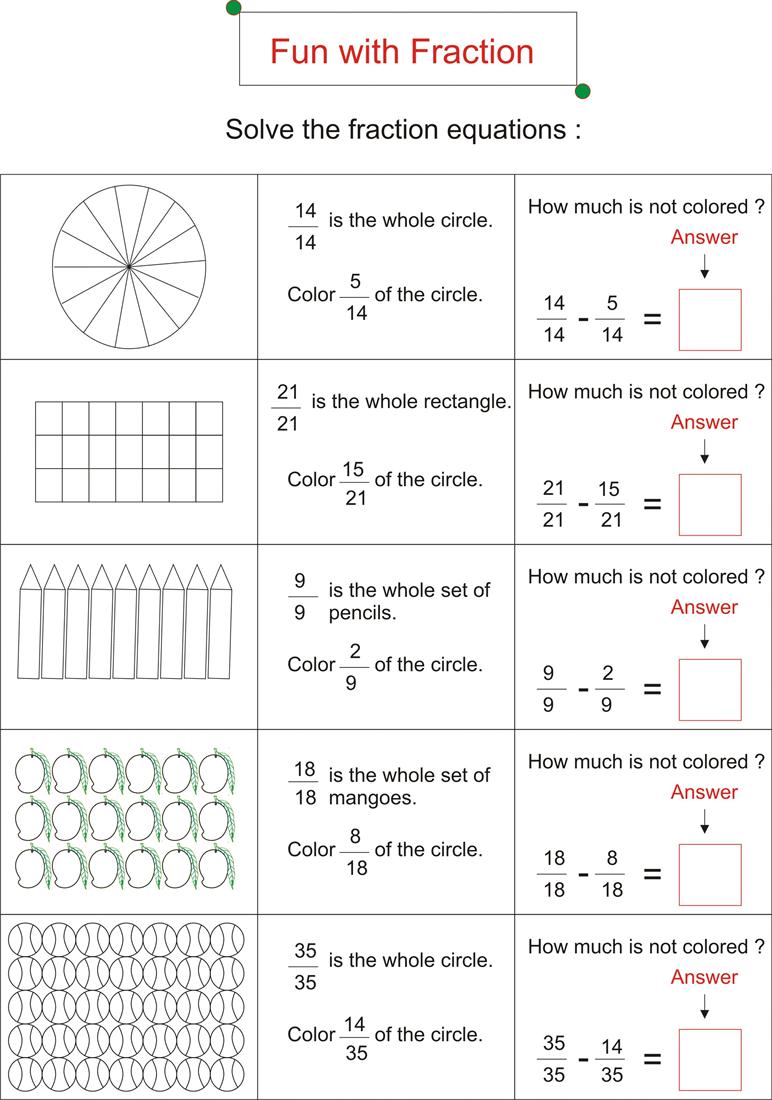 Fun with Fraction

Solve the fraction equations :

| | | |
|---|---|---|
| | $\frac{14}{14}$ is the whole circle. Color $\frac{5}{14}$ of the circle. | How much is not colored ? Answer $\frac{14}{14} - \frac{5}{14} =$ |
| | $\frac{21}{21}$ is the whole rectangle. Color $\frac{15}{21}$ of the circle. | How much is not colored ? Answer $\frac{21}{21} - \frac{15}{21} =$ |
| | $\frac{9}{9}$ is the whole set of pencils. Color $\frac{2}{9}$ of the circle. | How much is not colored ? Answer $\frac{9}{9} - \frac{2}{9} =$ |
| | $\frac{18}{18}$ is the whole set of mangoes. Color $\frac{8}{18}$ of the circle. | How much is not colored ? Answer $\frac{18}{18} - \frac{8}{18} =$ |
| | $\frac{35}{35}$ is the whole circle. Color $\frac{14}{35}$ of the circle. | How much is not colored ? Answer $\frac{35}{35} - \frac{14}{35} =$ |